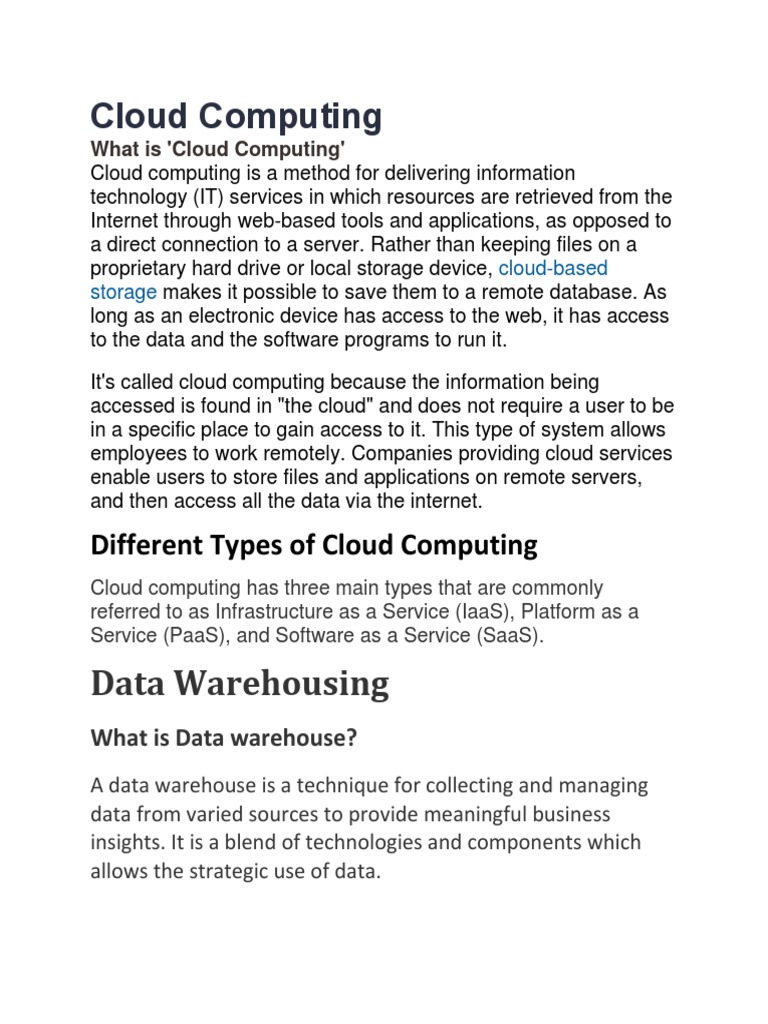 Cloud Computing

What is 'Cloud Computing'
Cloud computing is a method for delivering information technology (IT) services in which resources are retrieved from the Internet through web-based tools and applications, as opposed to a direct connection to a server. Rather than keeping files on a proprietary hard drive or local storage device, cloud-based storage makes it possible to save them to a remote database. As long as an electronic device has access to the web, it has access to the data and the software programs to run it.

It's called cloud computing because the information being accessed is found in "the cloud" and does not require a user to be in a specific place to gain access to it. This type of system allows employees to work remotely. Companies providing cloud services enable users to store files and applications on remote servers, and then access all the data via the internet.

Different Types of Cloud Computing

Cloud computing has three main types that are commonly referred to as Infrastructure as a Service (IaaS), Platform as a Service (PaaS), and Software as a Service (SaaS).

Data Warehousing

What is Data warehouse?

A data warehouse is a technique for collecting and managing data from varied sources to provide meaningful business insights. It is a blend of technologies and components which allows the strategic use of data.